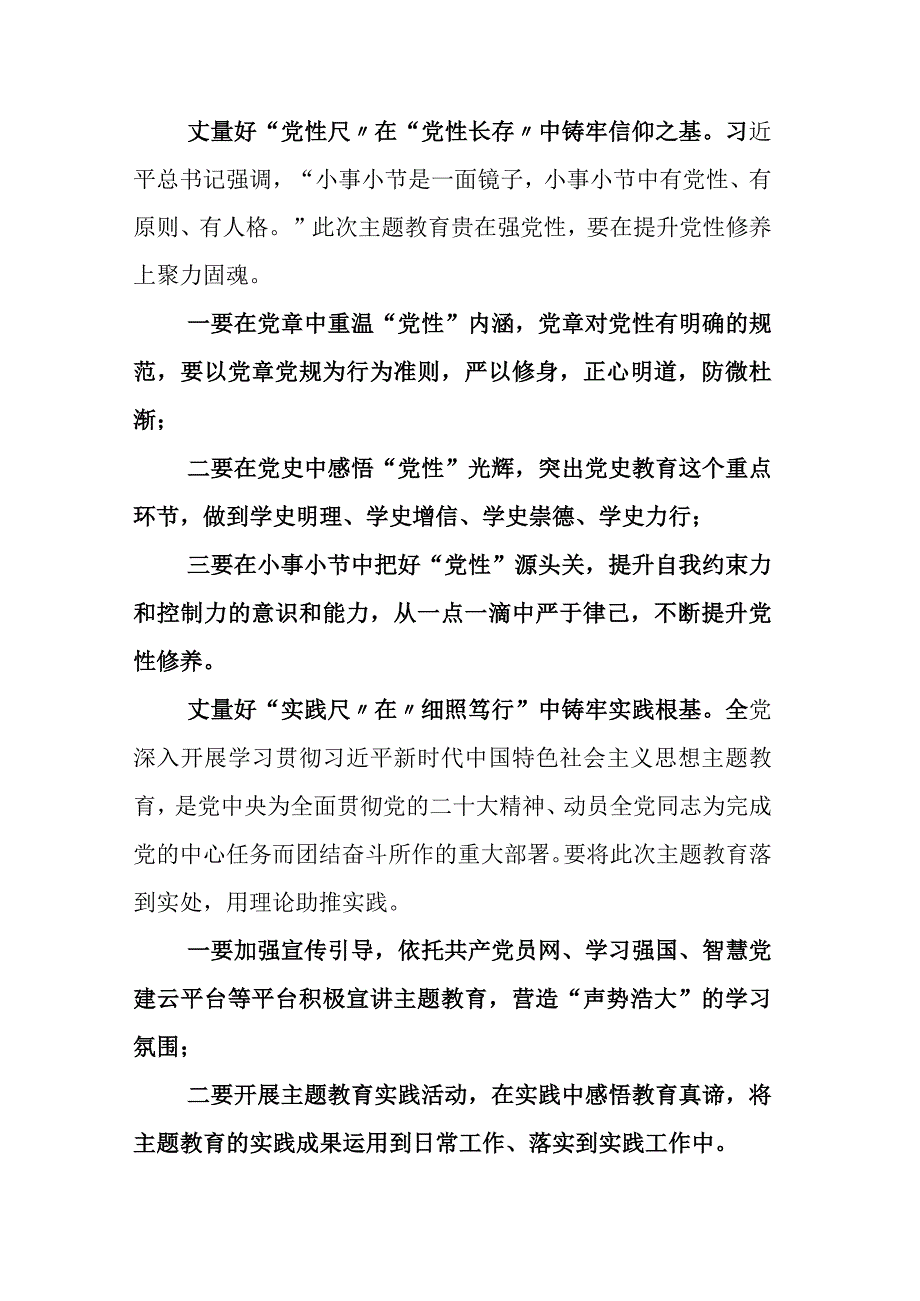 丈量好“党性尺〃在“党性长存〃中铸牢信仰之基。习近平总书记强调，“小事小节是一面镜子，小事小节中有党性、有原则、有人格。”此次主题教育贵在强党性，要在提升党性修养上聚力固魂。

一要在党章中重温“党性”内涵，党章对党性有明确的规范，要以党章党规为行为准则，严以修身，正心明道，防微杜渐；

二要在党史中感悟“党性”光辉，突出党史教育这个重点环节，做到学史明理、学史增信、学史崇德、学史力行；

三要在小事小节中把好“党性”源头关，提升自我约束力和控制力的意识和能力，从一点一滴中严于律己，不断提升党性修养。

丈量好“实践尺〃在〃细照笃行”中铸牢实践根基。全党深入开展学习贯彻习近平新时代中国特色社会主义思想主题教育，是党中央为全面贯彻党的二十大精神、动员全党同志为完成党的中心任务而团结奋斗所作的重大部署。要将此次主题教育落到实处，用理论助推实践。

一要加强宣传引导，依托共产党员网、学习强国、智慧党建云平台等平台积极宣讲主题教育，营造“声势浩大”的学习氛围；

二要开展主题教育实践活动，在实践中感悟教育真谛，将主题教育的实践成果运用到日常工作、落实到实践工作中。